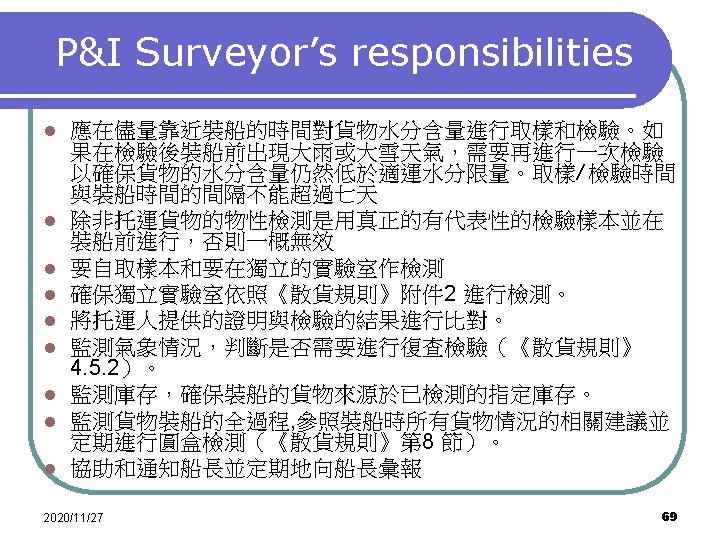 P&I Surveyor's responsibilities

• 應在儘量靠近裝船的時間對貨物水分含量進行取樣和檢驗。如果在檢驗後裝船前出現大雨或大雪天氣，需要再進行一次檢驗以確保貨物的水分含量仍然低於適運水分限量。取樣/檢驗時間與裝船時間的間隔不能超過七天
• 除非托運貨物的物性檢測是用真正的有代表性的檢驗樣本並在裝船前進行，否則一概無效
• 要自取樣本和要在獨立的實驗室作檢測
• 確保獨立實驗室依照《散貨規則》附件2進行檢測。
• 將托運人提供的證明與檢驗的結果進行比對。
• 監測氣象情況，判斷是否需要進行復查檢驗（《散貨規則》4.5.2）。
• 監測庫存，確保裝船的貨物來源於已檢測的指定庫存。
• 監測貨物裝船的全過程,參照裝船時所有貨物情況的相關建議並定期進行圓盒檢測（《散貨規則》第8節）。
• 協助和通知船長並定期地向船長彙報

2020/11/27

69